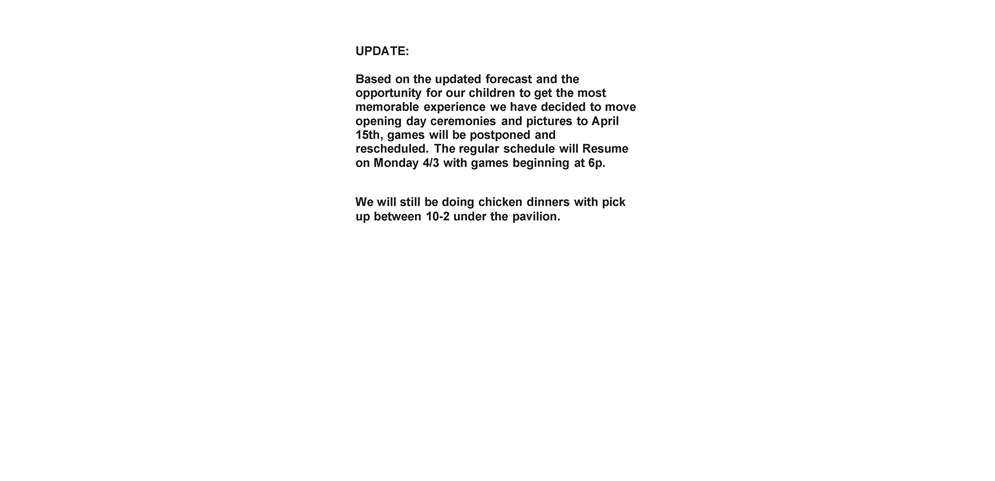 UPDATE:

Based on the updated forecast and the opportunity for our children to get the most memorable experience we have decided to move opening day ceremonies and pictures to April 15th, games will be postponed and rescheduled. The regular schedule will Resume on Monday 4/3 with games beginning at 6p.

We will still be doing chicken dinners with pick up between 10-2 under the pavilion.